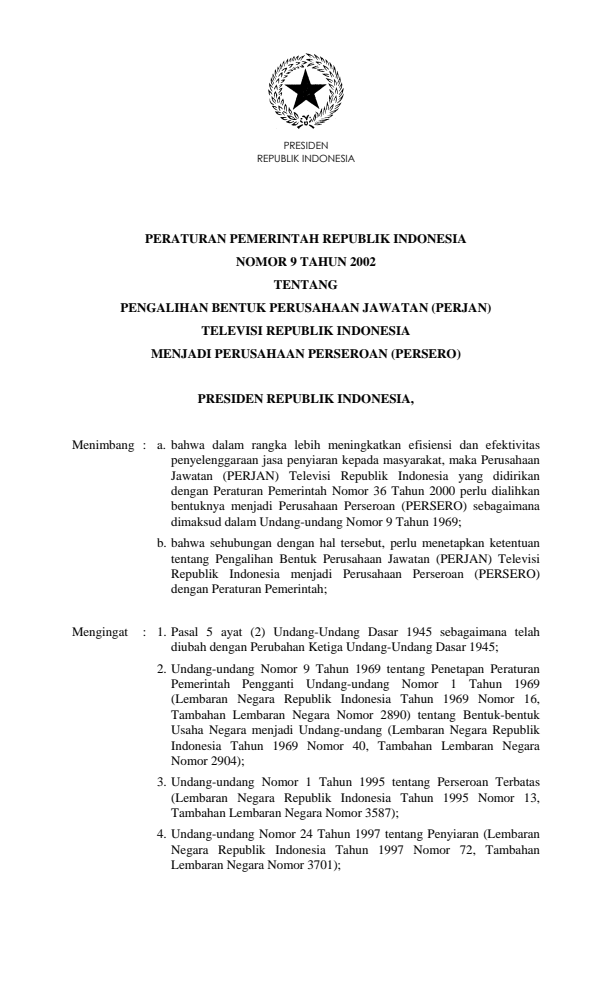 PRESIDEN
REPUBLIK INDONESIA

PERATURAN PEMERINTAH REPUBLIK INDONESIA
NOMOR 9 TAHUN 2002
TENTANG
PENGALIHAN BENTUK PERUSAHAAN JAWATAN (PERJAN)
TELEVISI REPUBLIK INDONESIA
MENJADI PERUSAHAAN PERSEROAN (PERSERO)

PRESIDEN REPUBLIK INDONESIA,

Menimbang : a. bahwa dalam rangka lebih meningkatkan efisiensi dan efektivitas penyelenggaraan jasa penyiaran kepada masyarakat, maka Perusahaan Jawatan (PERJAN) Televisi Republik Indonesia yang didirikan dengan Peraturan Pemerintah Nomor 36 Tahun 2000 perlu dialihkan bentuknya menjadi Perusahaan Perseroan (PERSERO) sebagaimana dimaksud dalam Undang-undang Nomor 9 Tahun 1969;

b. bahwa sehubungan dengan hal tersebut, perlu menetapkan ketentuan tentang Pengalihan Bentuk Perusahaan Jawatan (PERJAN) Televisi Republik Indonesia menjadi Perusahaan Perseroan (PERSERO) dengan Peraturan Pemerintah;

Mengingat : 1. Pasal 5 ayat (2) Undang-Undang Dasar 1945 sebagaimana telah diubah dengan Perubahan Ketiga Undang-Undang Dasar 1945;

2. Undang-undang Nomor 9 Tahun 1969 tentang Penetapan Peraturan Pemerintah Pengganti Undang-undang Nomor 1 Tahun 1969 (Lembaran Negara Republik Indonesia Tahun 1969 Nomor 16, Tambahan Lembaran Negara Nomor 2890) tentang Bentuk-bentuk Usaha Negara menjadi Undang-undang (Lembaran Negara Republik Indonesia Tahun 1969 Nomor 40, Tambahan Lembaran Negara Nomor 2904);

3. Undang-undang Nomor 1 Tahun 1995 tentang Perseroan Terbatas (Lembaran Negara Republik Indonesia Tahun 1995 Nomor 13, Tambahan Lembaran Negara Nomor 3587);

4. Undang-undang Nomor 24 Tahun 1997 tentang Penyiaran (Lembaran Negara Republik Indonesia Tahun 1997 Nomor 72, Tambahan Lembaran Negara Nomor 3701);